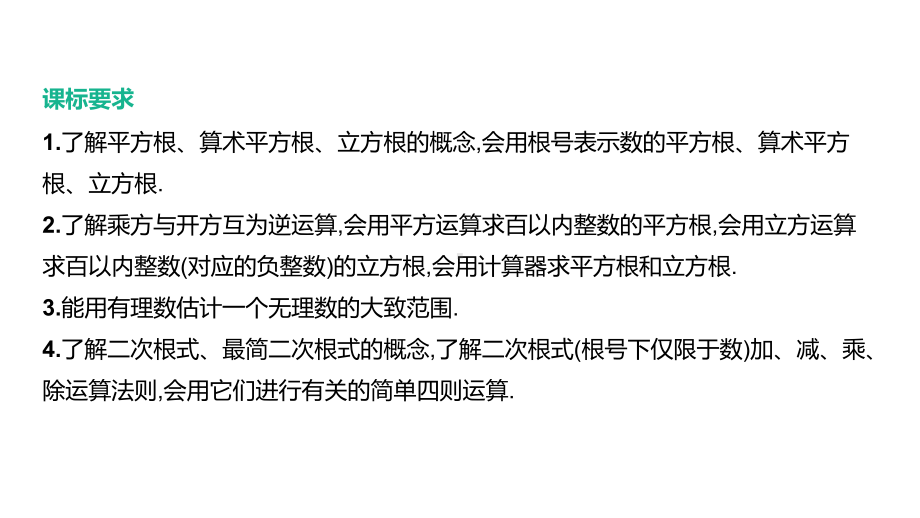 课标要求

1.了解平方根、算术平方根、立方根的概念,会用根号表示数的平方根、算术平方根、立方根.

2.了解乘方与开方互为逆运算,会用平方运算求百以内整数的平方根,会用立方运算求百以内整数(对应的负整数)的立方根,会用计算器求平方根和立方根.

3.能用有理数估计一个无理数的大致范围.

4.了解二次根式、最简二次根式的概念,了解二次根式(根号下仅限于数)加、减、乘、除运算法则,会用它们进行有关的简单四则运算.